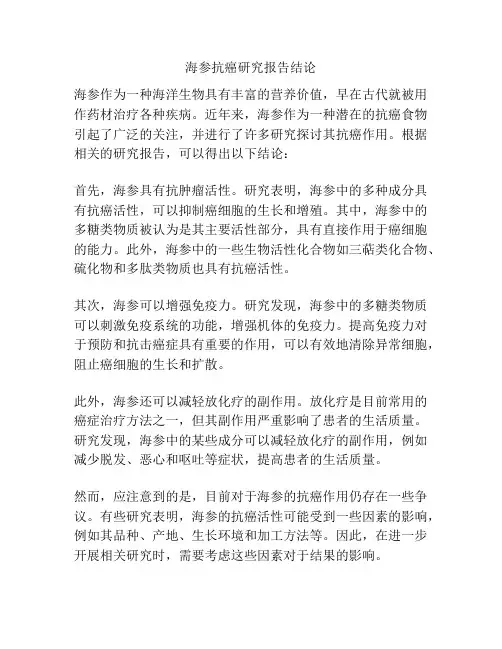 海参抗癌研究报告结论

海参作为一种海洋生物具有丰富的营养价值，早在古代就被用作药材治疗各种疾病。近年来，海参作为一种潜在的抗癌食物引起了广泛的关注，并进行了许多研究探讨其抗癌作用。根据相关的研究报告，可以得出以下结论：

首先，海参具有抗肿瘤活性。研究表明，海参中的多种成分具有抗癌活性，可以抑制癌细胞的生长和增殖。其中，海参中的多糖类物质被认为是其主要活性部分，具有直接作用于癌细胞的能力。此外，海参中的一些生物活性化合物如三萜类化合物、硫化物和多肽类物质也具有抗癌活性。

其次，海参可以增强免疫力。研究发现，海参中的多糖类物质可以刺激免疫系统的功能，增强机体的免疫力。提高免疫力对于预防和抗击癌症具有重要的作用，可以有效地清除异常细胞，阻止癌细胞的生长和扩散。

此外，海参还可以减轻放化疗的副作用。放化疗是目前常用的癌症治疗方法之一，但其副作用严重影响了患者的生活质量。研究发现，海参中的某些成分可以减轻放化疗的副作用，例如减少脱发、恶心和呕吐等症状，提高患者的生活质量。

然而，应注意到的是，目前对于海参的抗癌作用仍存在一些争议。有些研究表明，海参的抗癌活性可能受到一些因素的影响，例如其品种、产地、生长环境和加工方法等。因此，在进一步开展相关研究时，需要考虑这些因素对于结果的影响。